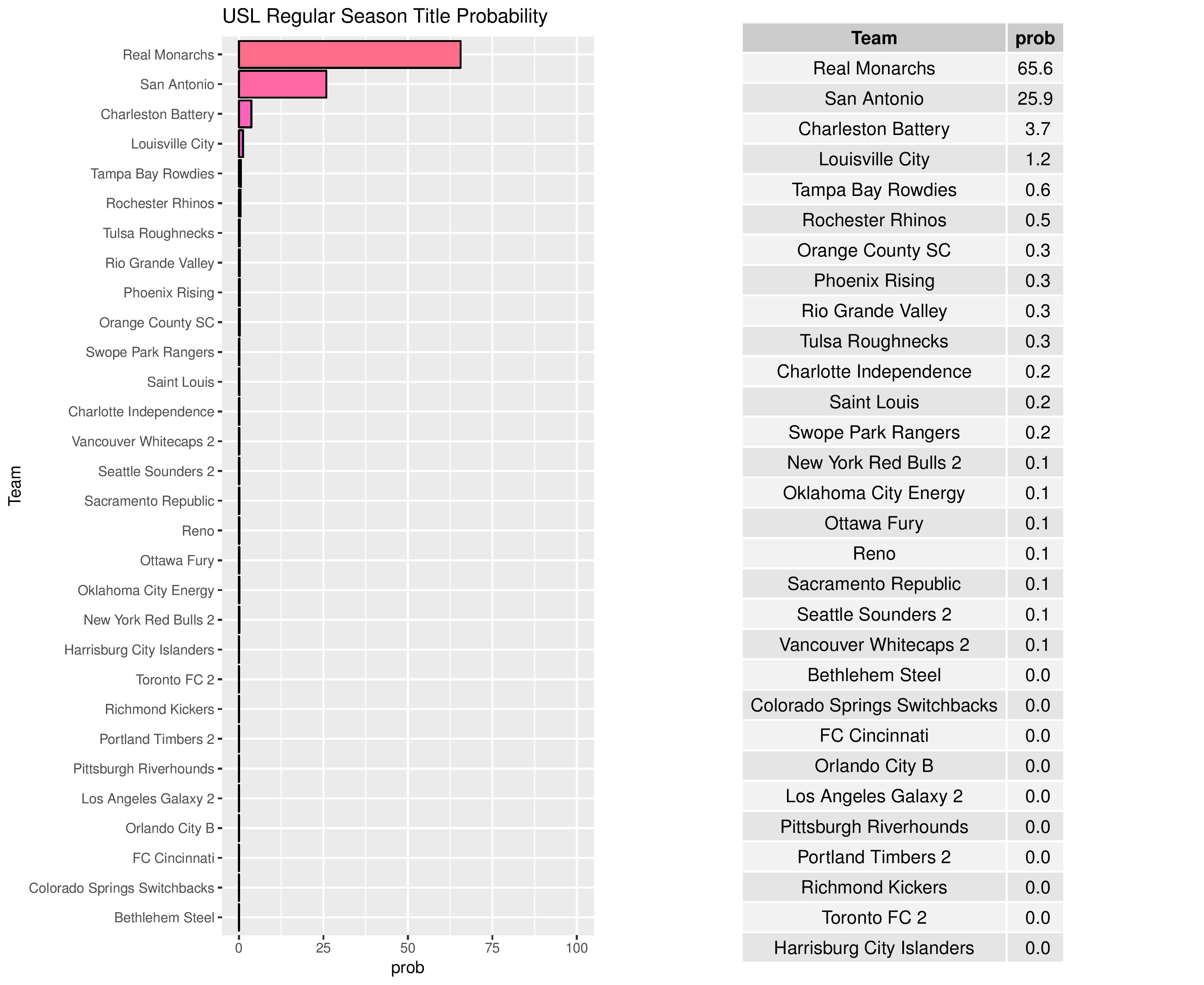 USL Regular Season Title Probability

Team

Real Monarchs
San Antonio
Charleston Battery
Louisville City
Tampa Bay Rowdies
Rochester Rhinos
Tulsa Roughnecks
Rio Grande Valley
Phoenix Rising
Orange County SC
Swope Park Rangers
Saint Louis
Charlotte Independence
Vancouver Whitecaps 2
Seattle Sounders 2
Sacramento Republic
Reno
Ottawa Fury
Oklahoma City Energy
New York Red Bulls 2
Harrisburg City Islanders
Toronto FC 2
Richmond Kickers
Portland Timbers 2
Pittsburgh Riverhounds
Los Angeles Galaxy 2
Orlando City B
FC Cincinnati
Colorado Springs Switchbacks
Bethlehem Steel

0 25 50 75 100
prob

| Team | prob |
|---|---|
| Real Monarchs | 65.6 |
| San Antonio | 25.9 |
| Charleston Battery | 3.7 |
| Louisville City | 1.2 |
| Tampa Bay Rowdies | 0.6 |
| Rochester Rhinos | 0.5 |
| Orange County SC | 0.3 |
| Phoenix Rising | 0.3 |
| Rio Grande Valley | 0.3 |
| Tulsa Roughnecks | 0.3 |
| Charlotte Independence | 0.2 |
| Saint Louis | 0.2 |
| Swope Park Rangers | 0.2 |
| New York Red Bulls 2 | 0.1 |
| Oklahoma City Energy | 0.1 |
| Ottawa Fury | 0.1 |
| Reno | 0.1 |
| Sacramento Republic | 0.1 |
| Seattle Sounders 2 | 0.1 |
| Vancouver Whitecaps 2 | 0.1 |
| Bethlehem Steel | 0.0 |
| Colorado Springs Switchbacks | 0.0 |
| FC Cincinnati | 0.0 |
| Orlando City B | 0.0 |
| Los Angeles Galaxy 2 | 0.0 |
| Pittsburgh Riverhounds | 0.0 |
| Portland Timbers 2 | 0.0 |
| Richmond Kickers | 0.0 |
| Toronto FC 2 | 0.0 |
| Harrisburg City Islanders | 0.0 |